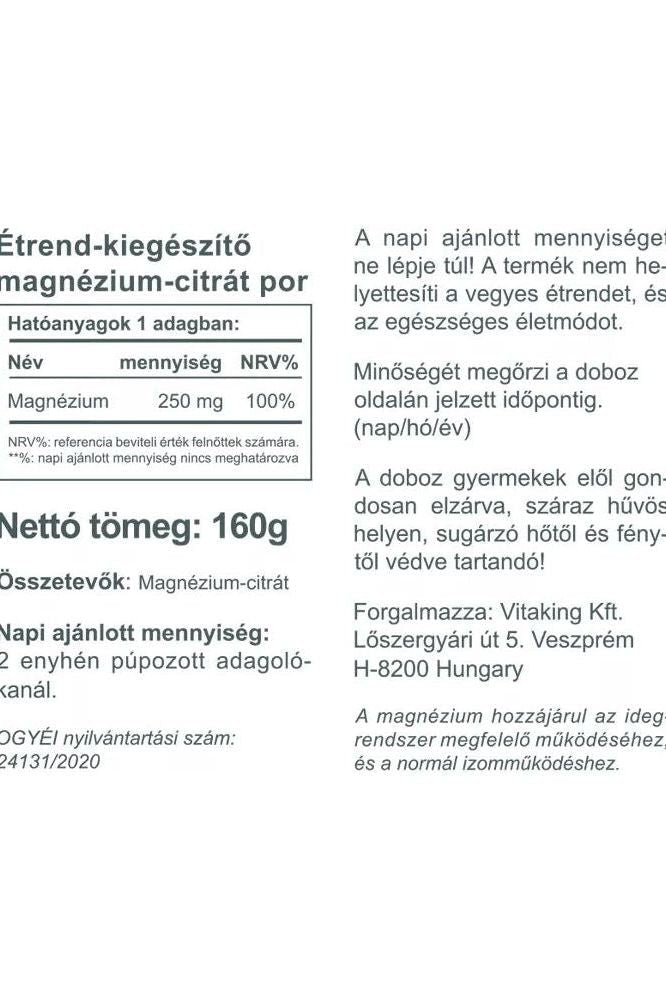 Étrend-kiegészítő magnézium-citrát por

Hatóanyagok 1 adagban:

| Név | mennyiség | NRV% |
|---|---|---|
| Magnézium | 250 mg | 100% |

NRV%: referencia beviteli érték felnőttek számára.
**%: napi ajánlott mennyiség nincs meghatározva

Nettó tömeg: 160g

Összetevők: Magnézium-citrát

Napi ajánlott mennyiség:
2 enyhén púpozott adagolókanál.

OGYÉI nyilvántartási szám:
24131/2020

A napi ajánlott mennyiséget ne lépje túl! A termék nem helyettesíti a vegyes étrendet, és az egészséges életmódot.

Minőségét megőrzi a doboz oldalán jelzett időpontig. (nap/hó/év)

A doboz gyermekek elől gondosan elzárva, száraz hűvös helyen, sugárzó hőtől és fénytől védve tartandó!

Forgalmazza: Vitaking Kft.
Lőszergyári út 5. Veszprém
H-8200 Hungary

A magnézium hozzájárul az idegrendszer megfelelő működéséhez, és a normál izomműködéshez.